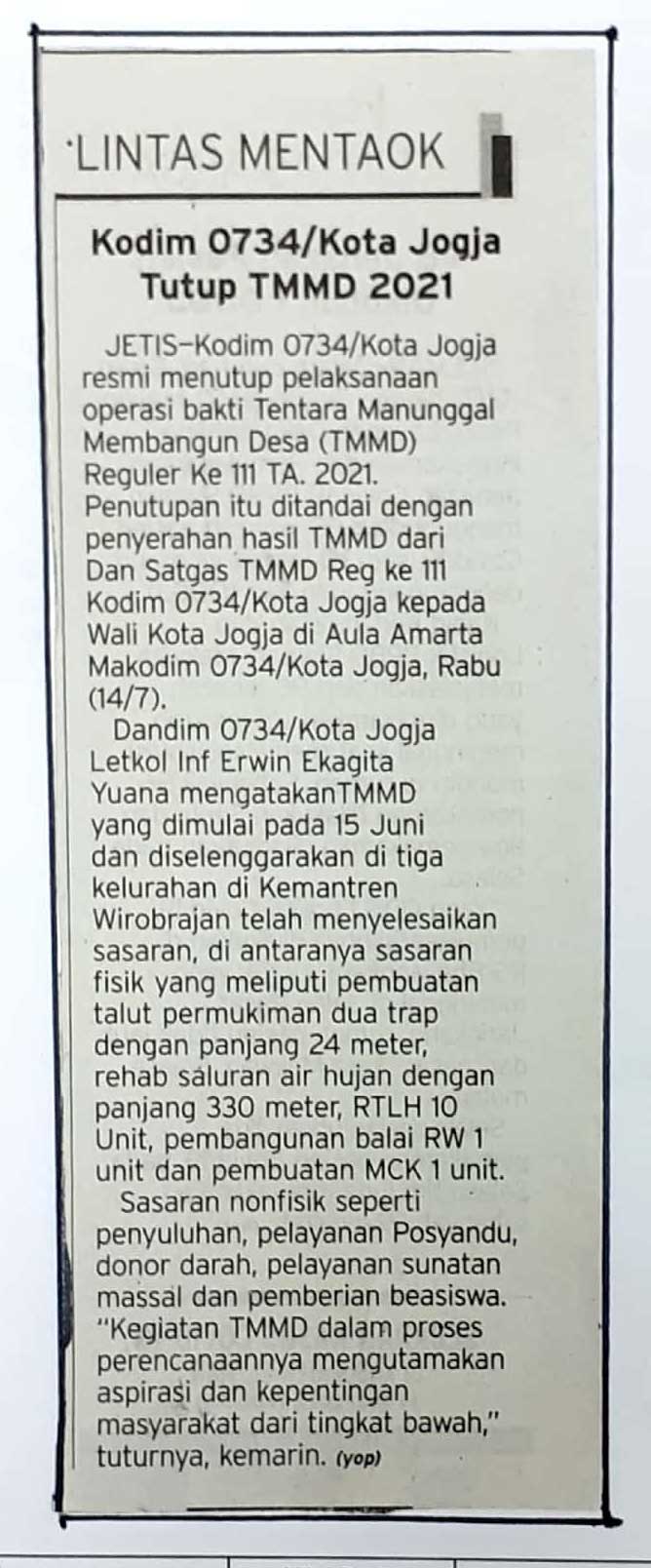 LINTAS MENTAOK

Kodim 0734/Kota Jogja Tutup TMMD 2021

JETIS–Kodim 0734/Kota Jogja resmi menutup pelaksanaan operasi bakti Tentara Manunggal Membangun Desa (TMMD) Reguler Ke 111 TA. 2021. Penutupan itu ditandai dengan penyerahan hasil TMMD dari Dan Satgas TMMD Reg ke 111 Kodim 0734/Kota Jogja kepada Wali Kota Jogja di Aula Amarta Makodim 0734/Kota Jogja, Rabu (14/7).

Dandim 0734/Kota Jogja Letkol Inf Erwin Ekagita Yuana mengatakanTMMD yang dimulai pada 15 Juni dan diselenggarakan di tiga kelurahan di Kemantren Wirobrajan telah menyelesaikan sasaran, di antaranya sasaran fisik yang meliputi pembuatan talut permukiman dua trap dengan panjang 24 meter, rehab saluran air hujan dengan panjang 330 meter, RTLH 10 Unit, pembangunan balai RW 1 unit dan pembuatan MCK 1 unit.

Sasaran nonfisik seperti penyuluhan, pelayanan Posyandu, donor darah, pelayanan sunatan massal dan pemberian beasiswa. "Kegiatan TMMD dalam proses perencanaannya mengutamakan aspirasi dan kepentingan masyarakat dari tingkat bawah," tuturnya, kemarin. (yop)